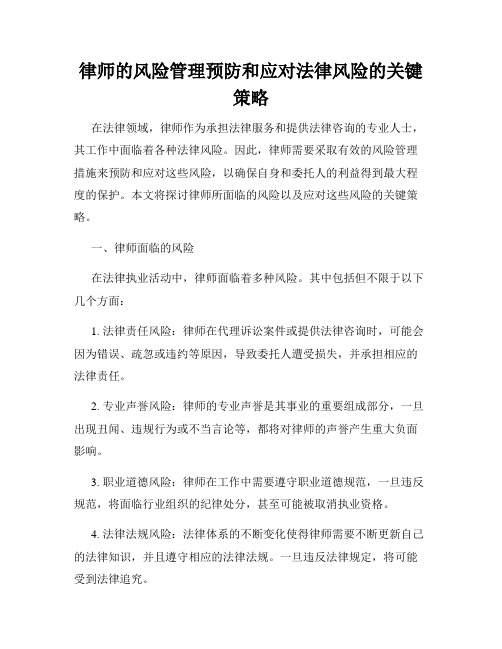 律师的风险管理预防和应对法律风险的关键策略

在法律领域，律师作为承担法律服务和提供法律咨询的专业人士，其工作中面临着各种法律风险。因此，律师需要采取有效的风险管理措施来预防和应对这些风险，以确保自身和委托人的利益得到最大程度的保护。本文将探讨律师所面临的风险以及应对这些风险的关键策略。

一、律师面临的风险

在法律执业活动中，律师面临着多种风险。其中包括但不限于以下几个方面：

1. 法律责任风险：律师在代理诉讼案件或提供法律咨询时，可能会因为错误、疏忽或违约等原因，导致委托人遭受损失，并承担相应的法律责任。

2. 专业声誉风险：律师的专业声誉是其事业的重要组成部分，一旦出现丑闻、违规行为或不当言论等，都将对律师的声誉产生重大负面影响。

3. 职业道德风险：律师在工作中需要遵守职业道德规范，一旦违反规范，将面临行业组织的纪律处分，甚至可能被取消执业资格。

4. 法律法规风险：法律体系的不断变化使得律师需要不断更新自己的法律知识，并且遵守相应的法律法规。一旦违反法律规定，将可能受到法律追究。